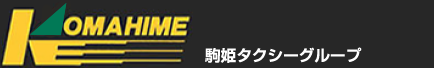 KOMAHIME

駒姫タクシーグループ